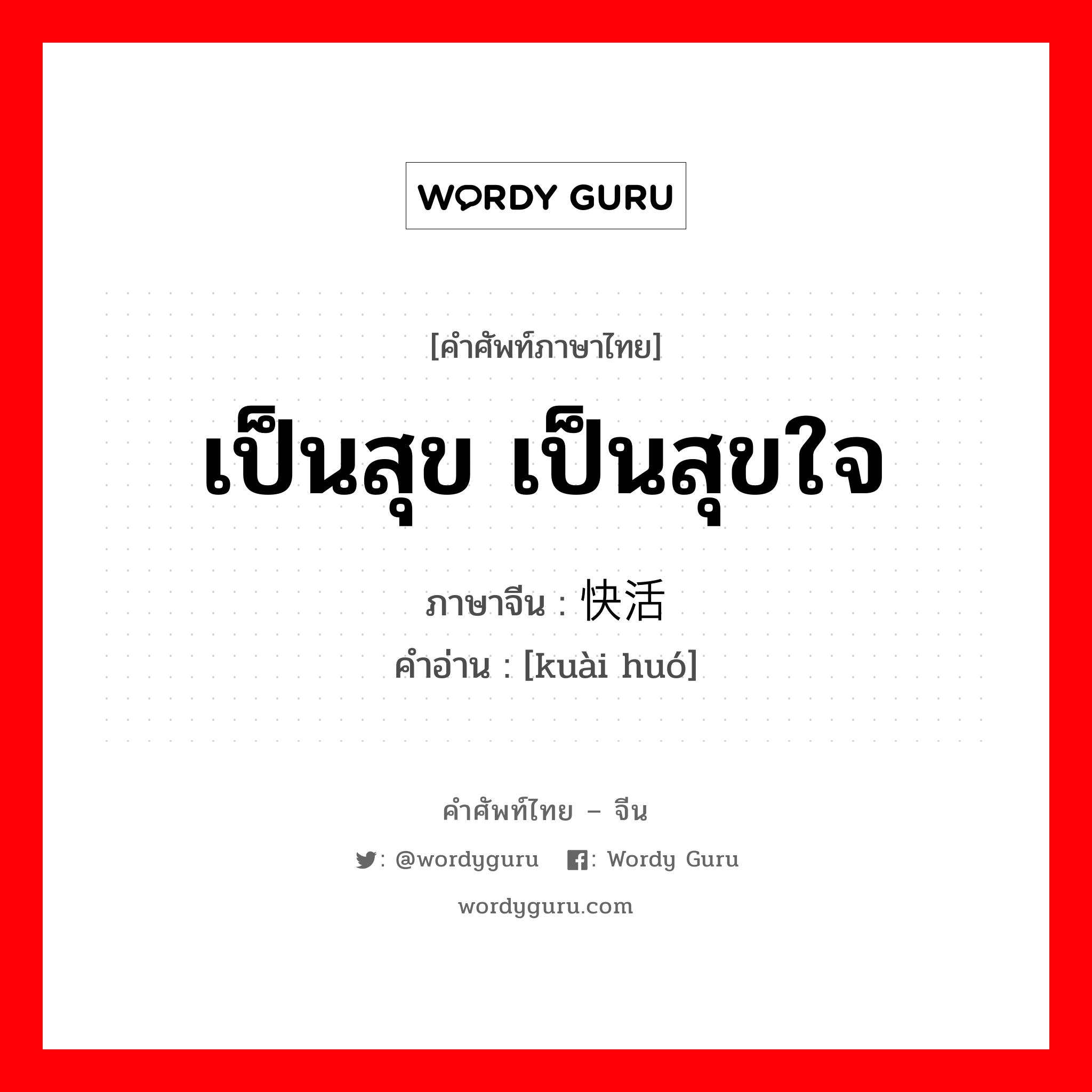 WORDY GURU

[คำศัพท์ภาษาไทย]

เป็นสุข เป็นสุขใจ

ภาษาจีน : 快活

คำอ่าน : [kuài huó]

คำศัพท์ไทย – จีน

: @wordyguru : Wordy Guru

wordyguru.com